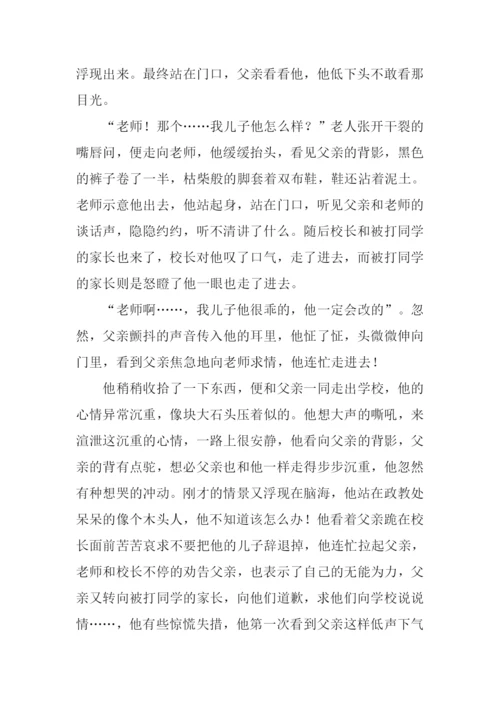 浮现出来。最终站在门口，父亲看看他，他低下头不敢看那目光。

“老师！那个……我儿子他怎么样？”老人张开干裂的嘴唇问，便走向老师，他缓缓抬头，看见父亲的背影，黑色的裤子卷了一半，枯柴般的脚套着双布鞋，鞋还沾着泥土。老师示意他出去，他站起身，站在门口，听见父亲和老师的谈话声，隐隐约约，听不清讲了什么。随后校长和被打同学的家长也来了，校长对他叹了口气，走了进去，而被打同学的家长则是怒瞪了他一眼也走了进去。

“老师啊……，我儿子他很乖的，他一定会改的”。忽然，父亲颤抖的声音传入他的耳里，他怔了怔，头微微伸向门里，看到父亲焦急地向老师求情，他连忙走进去！

他稍稍收拾了一下东西，便和父亲一同走出学校，他的心情异常沉重，像块大石头压着似的。他想大声的嘶吼，来渲泄这沉重的心情，一路上很安静，他看向父亲的背影，父亲的背有点驼，想必父亲也和他一样走得步步沉重，他忽然有种想哭的冲动。刚才的情景又浮现在脑海，他站在政教处呆呆的像个木头人，他不知道该怎么办！他看着父亲跪在校长面前苦苦哀求不要把他的儿子辞退掉，他连忙拉起父亲，老师和校长不停的劝告父亲，也表示了自己的无能为力，父亲又转向被打同学的家长，向他们道歉，求他们向学校说说情……，他有些惊慌失措，他第一次看到父亲这样低声下气